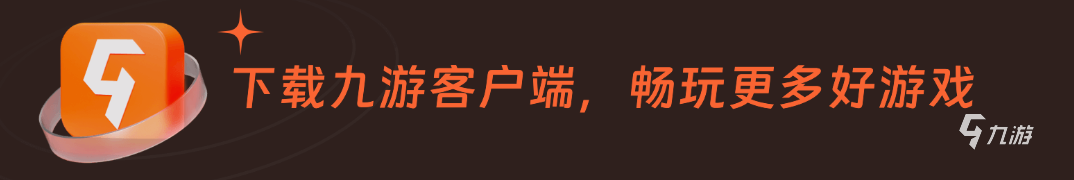 下载九游客户端，畅玩更多好游戏

九游